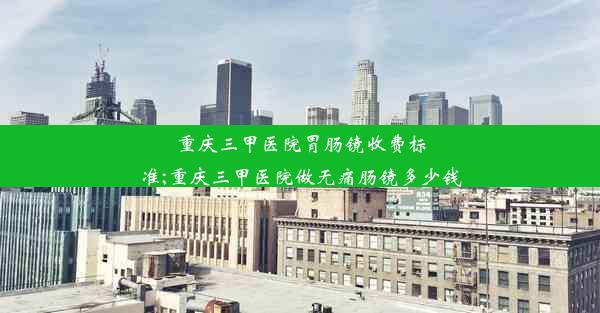 重庆三甲医院胃肠镜收费标准;重庆三甲医院做无痛肠镜多少钱